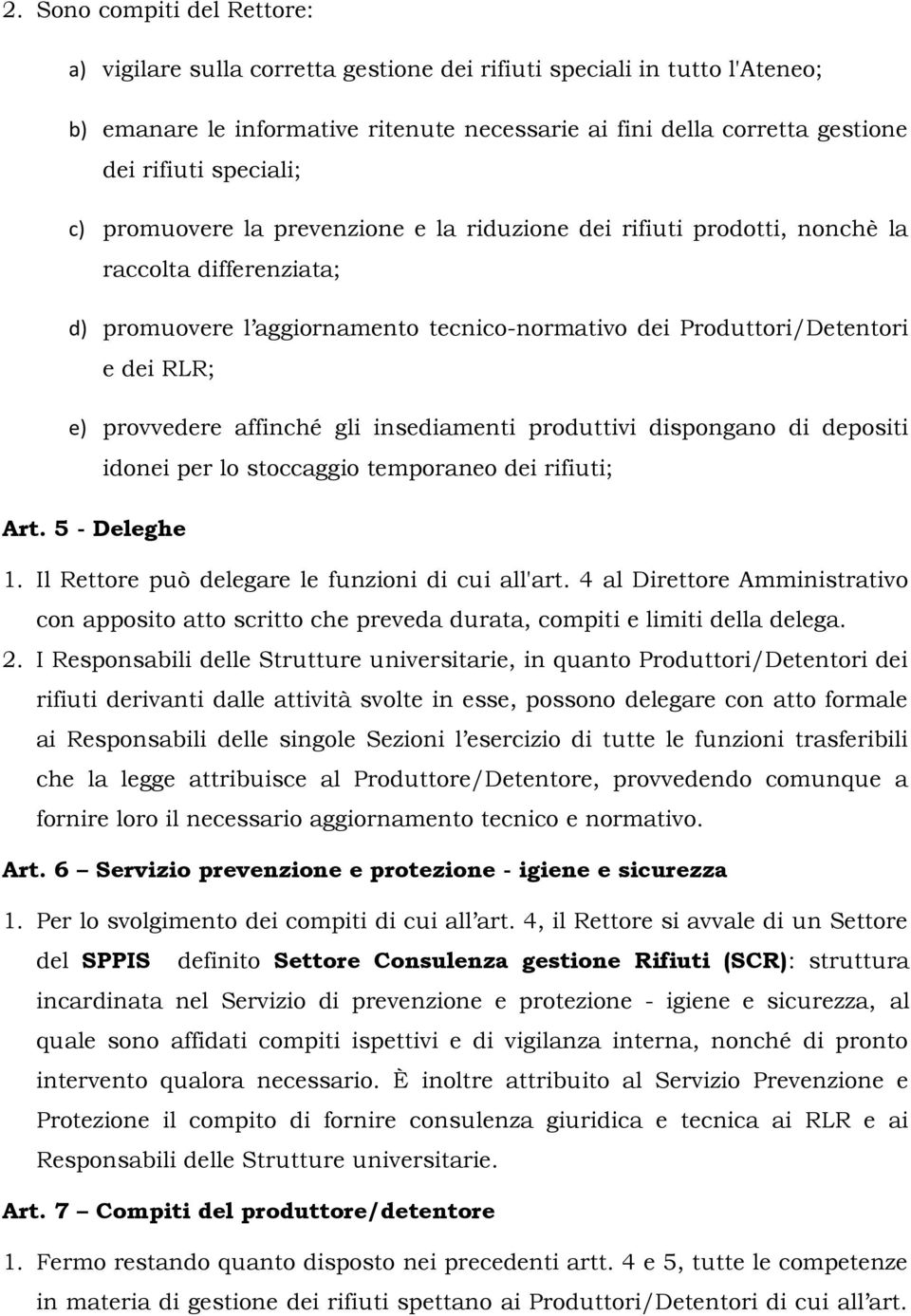 2. Sono compiti del Rettore:

a) vigilare sulla corretta gestione dei rifiuti speciali in tutto l'Ateneo;

b) emanare le informative ritenute necessarie ai fini della corretta gestione dei rifiuti speciali;

c) promuovere la prevenzione e la riduzione dei rifiuti prodotti, nonchè la raccolta differenziata;

d) promuovere l'aggiornamento tecnico-normativo dei Produttori/Detentori e dei RLR;

e) provvedere affinché gli insediamenti produttivi dispongano di depositi idonei per lo stoccaggio temporaneo dei rifiuti;

Art. 5 - Deleghe

1. Il Rettore può delegare le funzioni di cui all'art. 4 al Direttore Amministrativo con apposito atto scritto che preveda durata, compiti e limiti della delega.

2. I Responsabili delle Strutture universitarie, in quanto Produttori/Detentori dei rifiuti derivanti dalle attività svolte in esse, possono delegare con atto formale ai Responsabili delle singole Sezioni l'esercizio di tutte le funzioni trasferibili che la legge attribuisce al Produttore/Detentore, provvedendo comunque a fornire loro il necessario aggiornamento tecnico e normativo.

Art. 6 – Servizio prevenzione e protezione - igiene e sicurezza

1. Per lo svolgimento dei compiti di cui all'art. 4, il Rettore si avvale di un Settore del SPPIS definito Settore Consulenza gestione Rifiuti (SCR): struttura incardinata nel Servizio di prevenzione e protezione - igiene e sicurezza, al quale sono affidati compiti ispettivi e di vigilanza interna, nonché di pronto intervento qualora necessario. È inoltre attribuito al Servizio Prevenzione e Protezione il compito di fornire consulenza giuridica e tecnica ai RLR e ai Responsabili delle Strutture universitarie.

Art. 7 – Compiti del produttore/detentore

1. Fermo restando quanto disposto nei precedenti artt. 4 e 5, tutte le competenze in materia di gestione dei rifiuti spettano ai Produttori/Detentori di cui all'art.